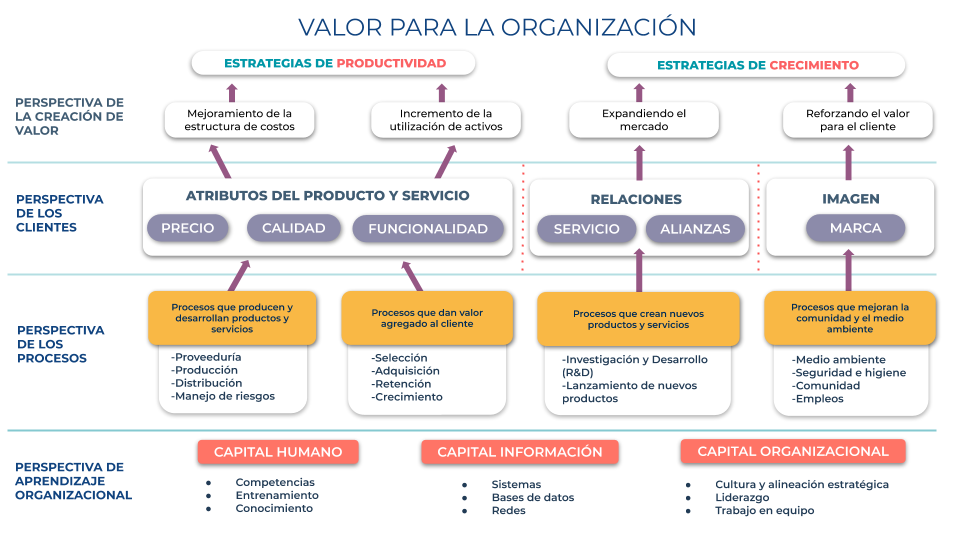 VALOR PARA LA ORGANIZACIÓN

ESTRATEGIAS DE PRODUCTIVIDAD

ESTRATEGIAS DE CRECIMIENTO

PERSPECTIVA DE LA CREACIÓN DE VALOR

Mejoramiento de la estructura de costos

Incremento de la utilización de activos

Expandiendo el mercado

Reforzando el valor para el cliente

PERSPECTIVA DE LOS CLIENTES

ATRIBUTOS DEL PRODUCTO Y SERVICIO

PRECIO

CALIDAD

FUNCIONALIDAD

RELACIONES

SERVICIO

ALIANZAS

IMAGEN

MARCA

PERSPECTIVA DE LOS PROCESOS

Procesos que producen y desarrollan productos y servicios

-Proveeduría
-Producción
-Distribución
-Manejo de riesgos

Procesos que dan valor agregado al cliente

-Selección
-Adquisición
-Retención
-Crecimiento

Procesos que crean nuevos productos y servicios

-Investigación y Desarrollo (R&D)
-Lanzamiento de nuevos productos

Procesos que mejoran la comunidad y el medio ambiente

-Medio ambiente
-Seguridad e higiene
-Comunidad
-Empleos

PERSPECTIVA DE APRENDIZAJE ORGANIZACIONAL

CAPITAL HUMANO

• Competencias
• Entrenamiento
• Conocimiento

CAPITAL INFORMACIÓN

• Sistemas
• Bases de datos
• Redes

CAPITAL ORGANIZACIONAL

• Cultura y alineación estratégica
• Liderazgo
• Trabajo en equipo